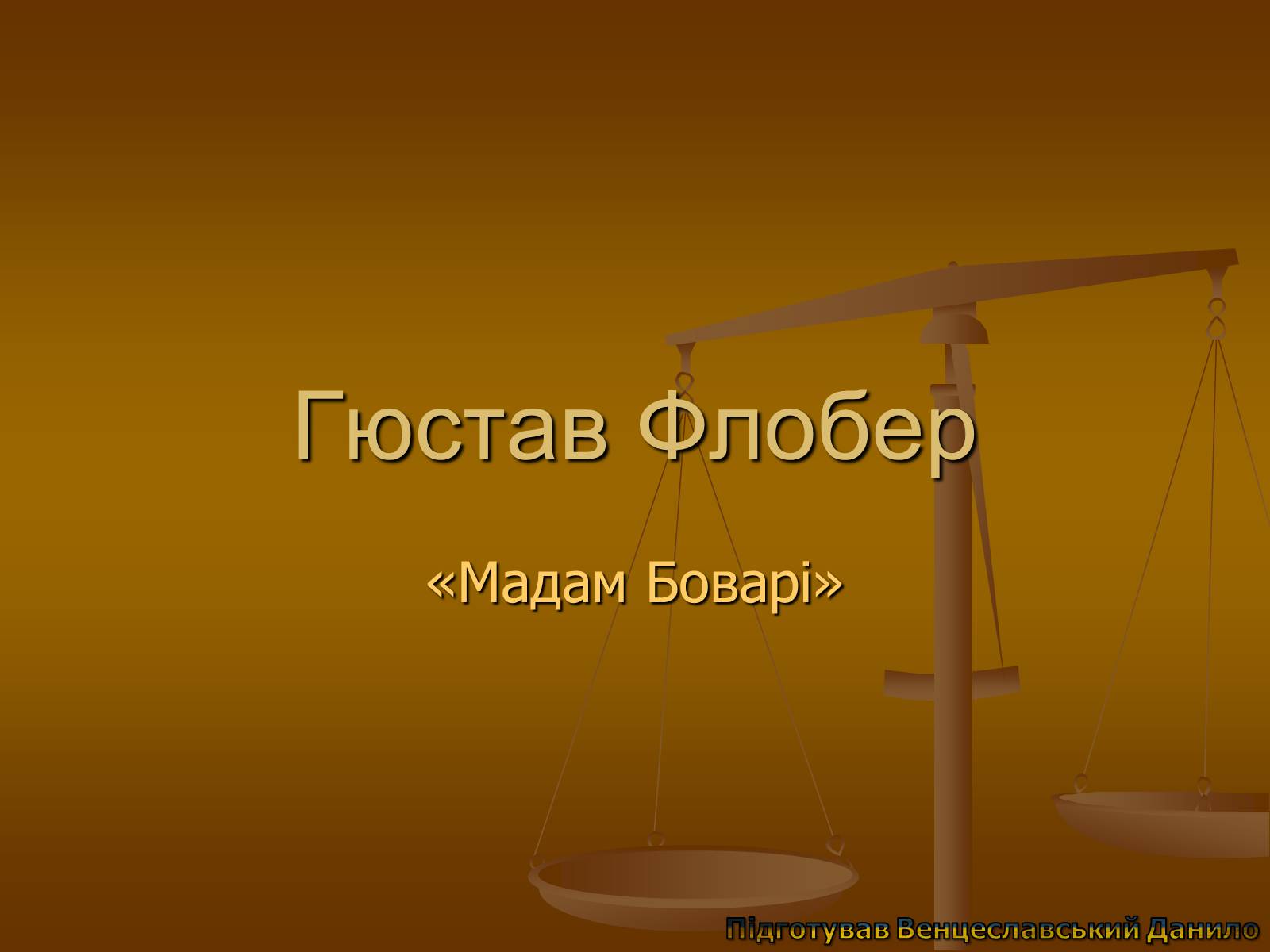 Гюстав Флобер

«Мадам Боварі»

Підготував Венцеславський Данило